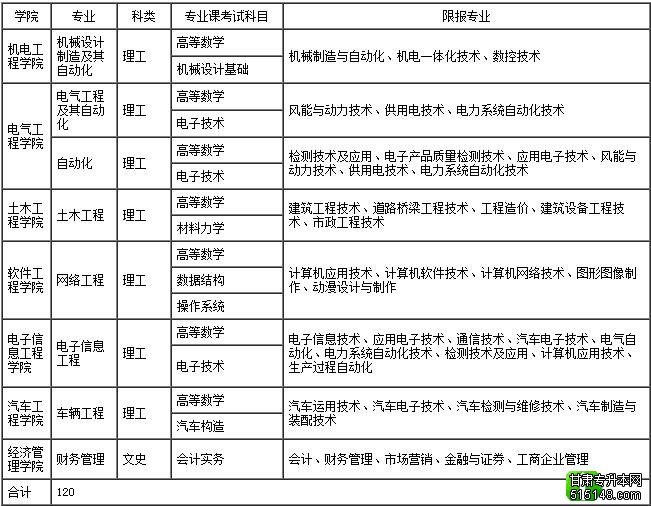 | 学院 | 专业 | 科类 | 专业课考试科目 | 限报专业 |
|---|---|---|---|---|
| 机电工程学院 | 机械设计制造及其自动化 | 理工 | 高等数学 | 机械制造与自动化、机电一体化技术、数控技术 |
| | | | 机械设计基础 | |
| 电气工程学院 | 电气工程及其自动化 | 理工 | 高等数学 | 风能与动力技术、供用电技术、电力系统自动化技术 |
| | | | 电子技术 | |
| | 自动化 | 理工 | 高等数学 | 检测技术及应用、电子产品质量检测技术、应用电子技术、风能与动力技术、供用电技术、电力系统自动化技术 |
| | | | 电子技术 | |
| 土木工程学院 | 土木工程 | 理工 | 高等数学 | 建筑工程技术、道路桥梁工程技术、工程造价、建筑设备工程技术、市政工程技术 |
| | | | 材料力学 | |
| 软件工程学院 | 网络工程 | 理工 | 高等数学 | 计算机应用技术、计算机软件技术、计算机网络技术、图形图像制作、动漫设计与制作 |
| | | | 数据结构 | |
| | | | 操作系统 | |
| 电子信息工程学院 | 电子信息工程 | 理工 | 高等数学 | 电子信息技术、应用电子技术、通信技术、汽车电子技术、电气自动化、电力系统自动化技术、检测技术及应用、计算机应用技术、生产过程自动化 |
| | | | 电子技术 | |
| 汽车工程学院 | 车辆工程 | 理工 | 高等数学 | 汽车运用技术、汽车电子技术、汽车检测与维修技术、汽车制造与装配技术 |
| | | | 汽车构造 | |
| 经济管理学院 | 财务管理 | 文史 | 会计实务 | 会计、财务管理、市场营销、金融与证券、工商企业管理 |
| 合计 | 120 | | | |

甘肃专升本网
515148.com